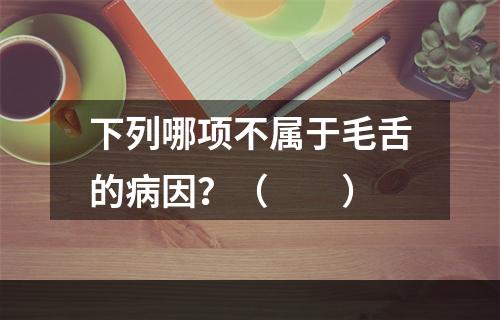 下列哪项不属于毛舌的病因？（　　）